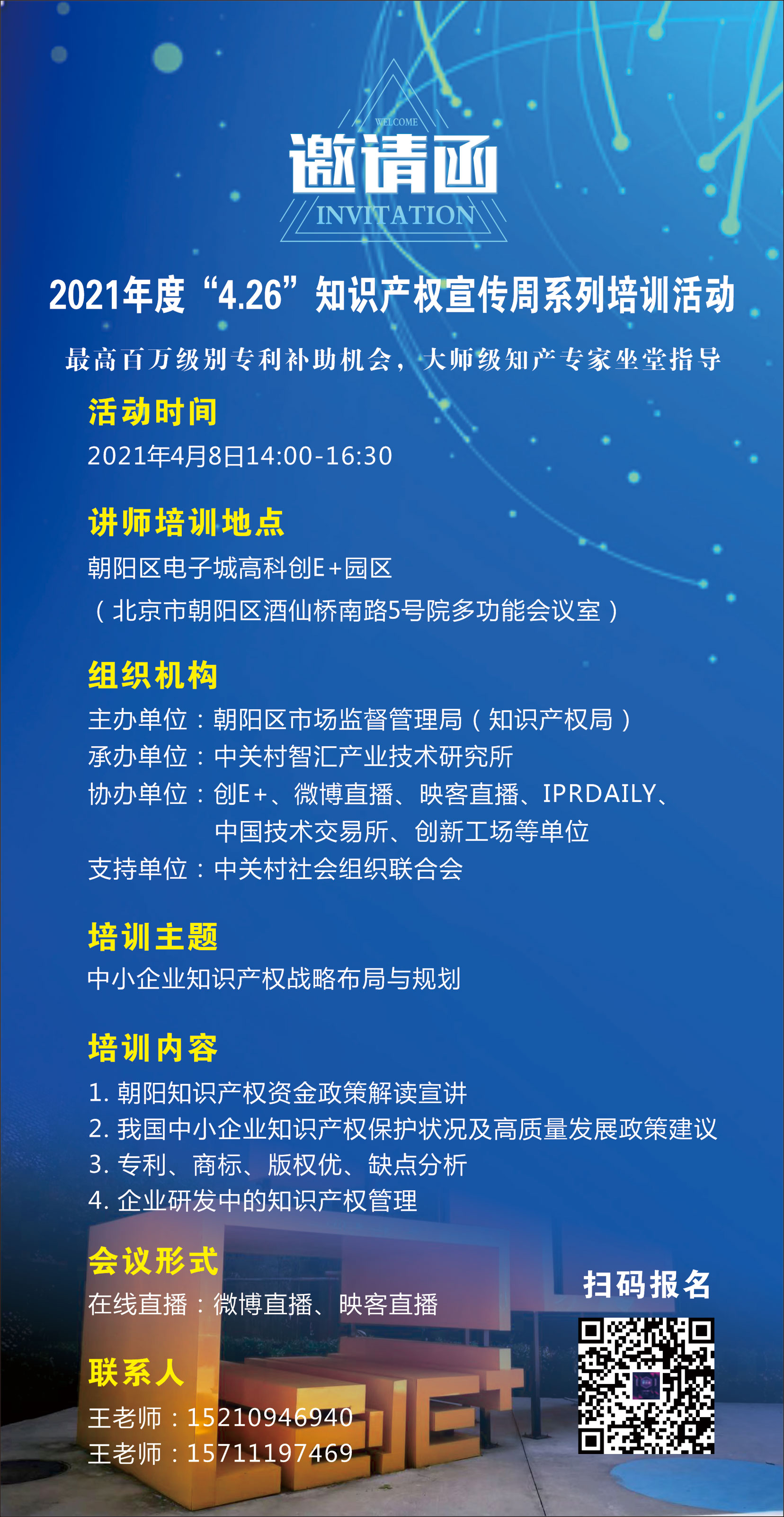 WELCOME
邀请函
INVITATION

2021年度“4.26”知识产权宣传周系列培训活动

最高百万级别专利补助机会，大师级知产专家坐堂指导

活动时间
2021年4月8日14:00-16:30

讲师培训地点
朝阳区电子城高科创E+园区
（北京市朝阳区酒仙桥南路5号院多功能会议室）

组织机构
主办单位：朝阳区市场监督管理局（知识产权局）
承办单位：中关村智汇产业技术研究所
协办单位：创E+、微博直播、映客直播、IPRDAILY、中国技术交易所、创新工场等单位
支持单位：中关村社会组织联合会

培训主题
中小企业知识产权战略布局与规划

培训内容
1. 朝阳知识产权资金政策解读宣讲
2. 我国中小企业知识产权保护状况及高质量发展政策建议
3. 专利、商标、版权优、缺点分析
4. 企业研发中的知识产权管理

会议形式
在线直播：微博直播、映客直播

联系人
王老师：15210946940
王老师：15711197469

扫码报名